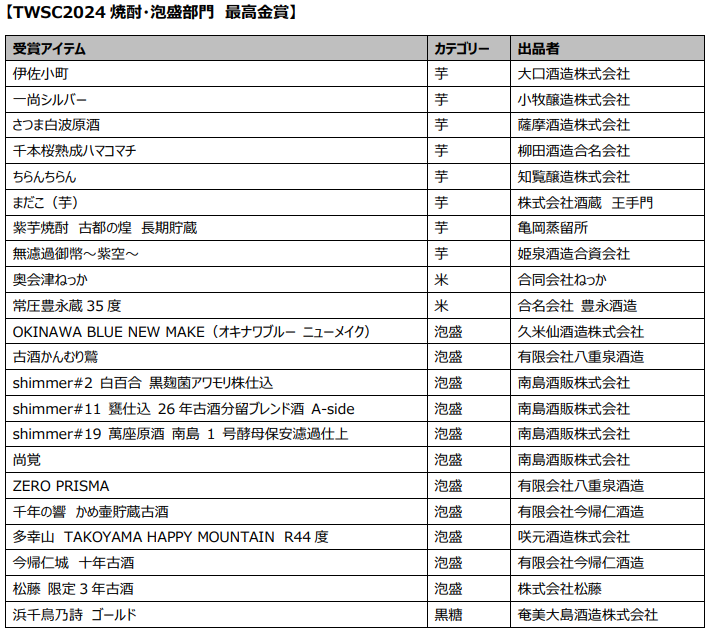 【TWSC2024 焼酎・泡盛部門　最高金賞】

| 受賞アイテム | カテゴリー | 出品者 |
|---|---|---|
| 伊佐小町 | 芋 | 大口酒造株式会社 |
| 一尚シルバー | 芋 | 小牧醸造株式会社 |
| さつま白波原酒 | 芋 | 薩摩酒造株式会社 |
| 千本桜熟成ハマコマチ | 芋 | 柳田酒造合名会社 |
| ちらんちらん | 芋 | 知覧醸造株式会社 |
| まだこ（芋） | 芋 | 株式会社酒蔵　王手門 |
| 紫芋焼酎　古都の煌　長期貯蔵 | 芋 | 亀岡蒸留所 |
| 無濾過御幣～紫空～ | 芋 | 姫泉酒造合資会社 |
| 奥会津ねっか | 米 | 合同会社ねっか |
| 常圧豊永蔵 35 度 | 米 | 合名会社 豊永酒造 |
| OKINAWA BLUE NEW MAKE（オキナワブルー ニューメイク） | 泡盛 | 久米仙酒造株式会社 |
| 古酒かんむり鷲 | 泡盛 | 有限会社八重泉酒造 |
| shimmer#2 白百合 黒麹菌アワモリ株仕込 | 泡盛 | 南島酒販株式会社 |
| shimmer#11 甕仕込 26 年古酒分留ブレンド酒 A-side | 泡盛 | 南島酒販株式会社 |
| shimmer#19 萬座原酒 南島 1 号酵母保安濾過仕上 | 泡盛 | 南島酒販株式会社 |
| 尚覚 | 泡盛 | 南島酒販株式会社 |
| ZERO PRISMA | 泡盛 | 有限会社八重泉酒造 |
| 千年の響　かめ壷貯蔵古酒 | 泡盛 | 有限会社今帰仁酒造 |
| 多幸山　TAKOYAMA HAPPY MOUNTAIN　R44 度 | 泡盛 | 咲元酒造株式会社 |
| 今帰仁城　十年古酒 | 泡盛 | 有限会社今帰仁酒造 |
| 松藤　限定 3 年古酒 | 泡盛 | 株式会社松藤 |
| 浜千鳥乃詩　ゴールド | 黒糖 | 奄美大島酒造株式会社 |